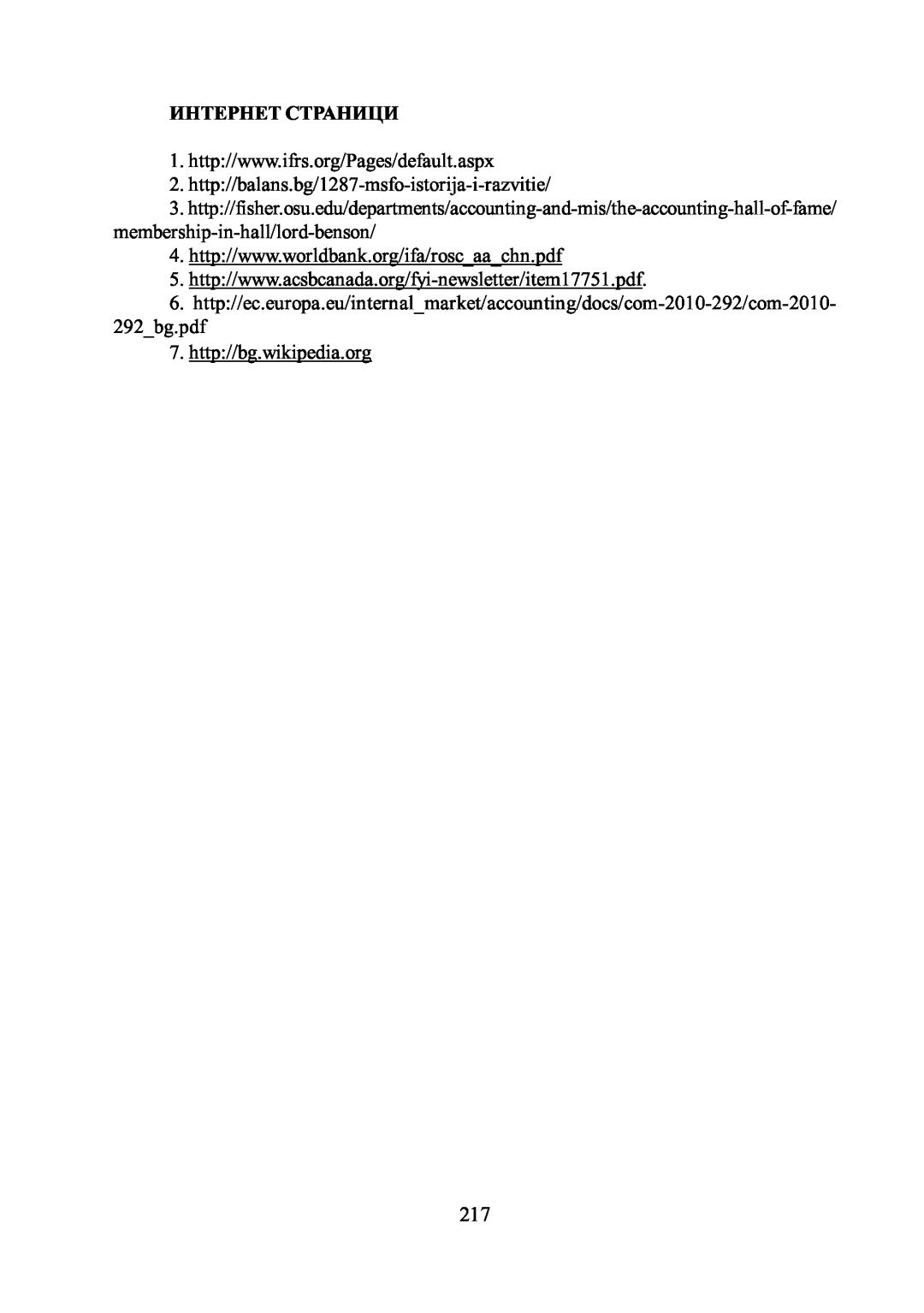 ИНТЕРНЕТ СТРАНИЦИ

1. http://www.ifrs.org/Pages/default.aspx
2. http://balans.bg/1287-msfo-istorija-i-razvitie/
3. http://fisher.osu.edu/departments/accounting-and-mis/the-accounting-hall-of-fame/membership-in-hall/lord-benson/
4. http://www.worldbank.org/ifa/rosc_aa_chn.pdf
5. http://www.acsbcanada.org/fyi-newsletter/item17751.pdf.
6. http://ec.europa.eu/internal_market/accounting/docs/com-2010-292/com-2010-292_bg.pdf
7. http://bg.wikipedia.org

217